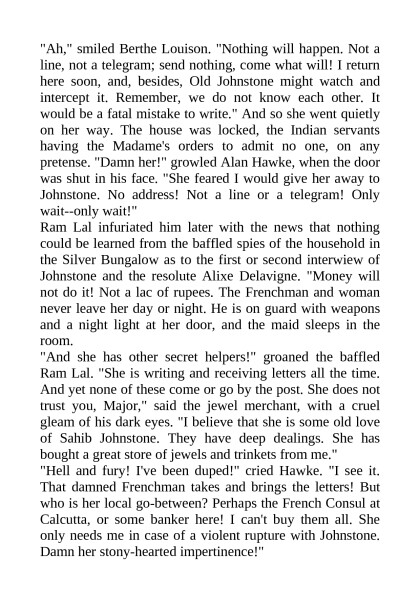 "Ah," smiled Berthe Louison. "Nothing will happen. Not a line, not a telegram; send nothing, come what will! I return here soon, and, besides, Old Johnstone might watch and intercept it. Remember, we do not know each other. It would be a fatal mistake to write." And so she went quietly on her way. The house was locked, the Indian servants having the Madame's orders to admit no one, on any pretense. "Damn her!" growled Alan Hawke, when the door was shut in his face. "She feared I would give her away to Johnstone. No address! Not a line or a telegram! Only wait--only wait!"
Ram Lal infuriated him later with the news that nothing could be learned from the baffled spies of the household in the Silver Bungalow as to the first or second interwiew of Johnstone and the resolute Alixe Delavigne. "Money will not do it! Not a lac of rupees. The Frenchman and woman never leave her day or night. He is on guard with weapons and a night light at her door, and the maid sleeps in the room.
"And she has other secret helpers!" groaned the baffled Ram Lal. "She is writing and receiving letters all the time. And yet none of these come or go by the post. She does not trust you, Major," said the jewel merchant, with a cruel gleam of his dark eyes. "I believe that she is some old love of Sahib Johnstone. They have deep dealings. She has bought a great store of jewels and trinkets from me."
"Hell and fury! I've been duped!" cried Hawke. "I see it. That damned Frenchman takes and brings the letters! But who is her local go-between? Perhaps the French Consul at Calcutta, or some banker here! I can't buy them all. She only needs me in case of a violent rupture with Johnstone. Damn her stony-hearted impertinence!"